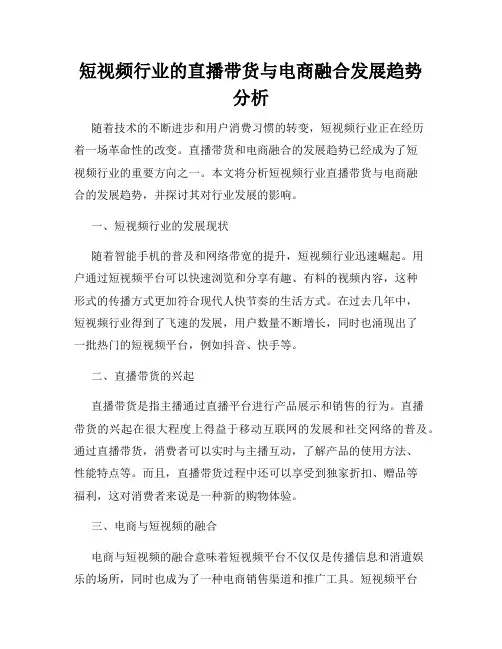 短视频行业的直播带货与电商融合发展趋势分析

随着技术的不断进步和用户消费习惯的转变，短视频行业正在经历着一场革命性的改变。直播带货和电商融合的发展趋势已经成为了短视频行业的重要方向之一。本文将分析短视频行业直播带货与电商融合的发展趋势，并探讨其对行业发展的影响。

一、短视频行业的发展现状

随着智能手机的普及和网络带宽的提升，短视频行业迅速崛起。用户通过短视频平台可以快速浏览和分享有趣、有料的视频内容，这种形式的传播方式更加符合现代人快节奏的生活方式。在过去几年中，短视频行业得到了飞速的发展，用户数量不断增长，同时也涌现出了一批热门的短视频平台，例如抖音、快手等。

二、直播带货的兴起

直播带货是指主播通过直播平台进行产品展示和销售的行为。直播带货的兴起在很大程度上得益于移动互联网的发展和社交网络的普及。通过直播带货，消费者可以实时与主播互动，了解产品的使用方法、性能特点等。而且，直播带货过程中还可以享受到独家折扣、赠品等福利，这对消费者来说是一种新的购物体验。

三、电商与短视频的融合

电商与短视频的融合意味着短视频平台不仅仅是传播信息和消遣娱乐的场所，同时也成为了一种电商销售渠道和推广工具。短视频平台